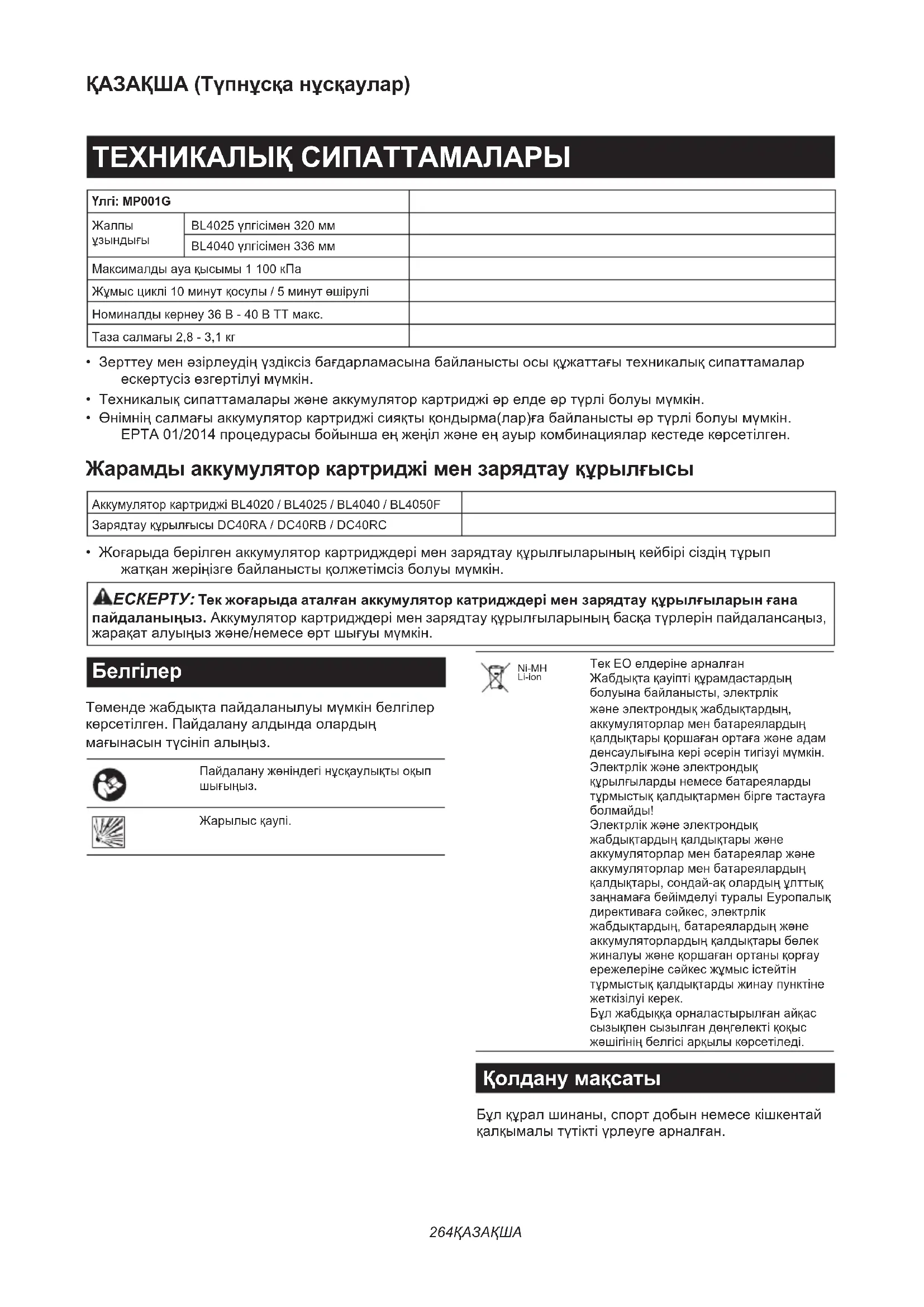 ҚАЗАҚША (Түпнұсқа нұсқаулар)

ТЕХНИКАЛЫҚ СИПАТТАМАЛАРЫ

| Үлгі: MP001G | | |
|---|---|---|
| Жалпы ұзындығы | BL4025 үлгісімен 320 мм | |
| | BL4040 үлгісімен 336 мм | |
| Максималды ауа қысымы 1 100 кПа | | |
| Жұмыс циклі 10 минут қосулы / 5 минут өшірулі | | |
| Номиналды кернеу 36 В - 40 В ТТ макс. | | |
| Таза салмағы 2,8 - 3,1 кг | | |

• Зерттеу мен әзірлеудің үздіксіз бағдарламасына байланысты осы құжаттағы техникалық сипаттамалар ескертусіз өзгертілуі мүмкін.
• Техникалық сипаттамалары және аккумулятор картриджі әр елде әр түрлі болуы мүмкін.
• Өнімнің салмағы аккумулятор картриджі сияқты қондырма(лар)ға байланысты әр түрлі болуы мүмкін. EPTA 01/2014 процедурасы бойынша ең жеңіл және ең ауыр комбинациялар кестеде көрсетілген.

Жарамды аккумулятор картриджі мен зарядтау құрылғысы

| Аккумулятор картриджі BL4020 / BL4025 / BL4040 / BL4050F | |
|---|---|
| Зарядтау құрылғысы DC40RA / DC40RB / DC40RC | |

• Жоғарыда берілген аккумулятор картридждері мен зарядтау құрылғыларының кейбірі сіздің тұрып жатқан жеріңізге байланысты қолжетімсіз болуы мүмкін.

ЕСКЕРТУ: Тек жоғарыда аталған аккумулятор катридждері мен зарядтау құрылғыларын ғана пайдаланыңыз. Аккумулятор картридждері мен зарядтау құрылғыларының басқа түрлерін пайдалансаңыз, жарақат алуыңыз және/немесе өрт шығуы мүмкін.

Белгілер

Төменде жабдықта пайдаланылуы мүмкін белгілер көрсетілген. Пайдалану алдында олардың мағынасын түсініп алыңыз.

Пайдалану жөніндегі нұсқаулықты оқып шығыңыз.

Жарылыс қаупі.

Ni-MH
Li-ion

Тек ЕО елдеріне арналған
Жабдықта қауіпті құрамдастардың болуына байланысты, электрлік және электрондық жабдықтардың, аккумуляторлар мен батареялардың қалдықтары қоршаған ортаға және адам денсаулығына кері әсерін тигізуі мүмкін.
Электрлік және электрондық құрылғыларды немесе батареяларды тұрмыстық қалдықтармен бірге тастауға болмайды!
Электрлік және электрондық жабдықтардың қалдықтары және аккумуляторлар мен батареялар және аккумуляторлар мен батареялардың қалдықтары, сондай-ақ олардың ұлттық заңнамаға бейімделуі туралы Еуропалық директиваға сәйкес, электрлік жабдықтардың, батареялардың және аккумуляторлардың қалдықтары бөлек жиналуы және қоршаған ортаны қорғау ережелеріне сәйкес жұмыс істейтін тұрмыстық қалдықтарды жинау пунктіне жеткізілуі керек.
Бұл жабдыққа орналастырылған айқас сызықпен сызылған дөңгелекті қоқыс жәшігінің белгісі арқылы көрсетіледі.

Қолдану мақсаты

Бұл құрал шинаны, спорт добын немесе кішкентай қалқымалы түтікті үрлеуге арналған.

264ҚАЗАҚША